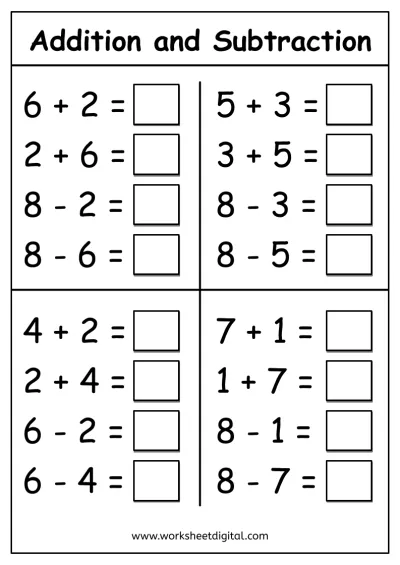 Addition and Subtraction

$6 + 2 =$
$2 + 6 =$
$8 - 2 =$
$8 - 6 =$

$5 + 3 =$
$3 + 5 =$
$8 - 3 =$
$8 - 5 =$

$4 + 2 =$
$2 + 4 =$
$6 - 2 =$
$6 - 4 =$

$7 + 1 =$
$1 + 7 =$
$8 - 1 =$
$8 - 7 =$

www.worksheetdigital.com